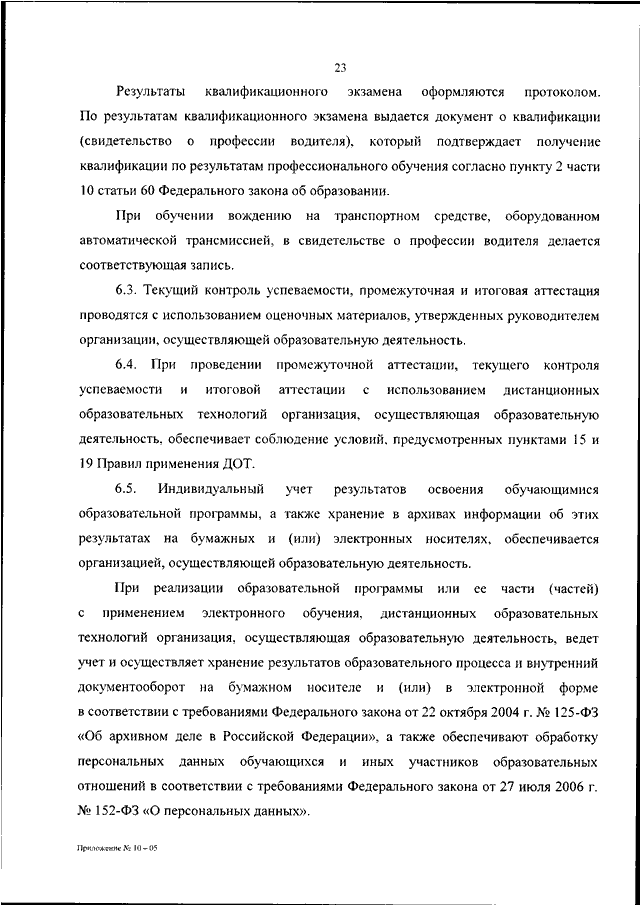 23

Результаты квалификационного экзамена оформляются протоколом. По результатам квалификационного экзамена выдается документ о квалификации (свидетельство о профессии водителя), который подтверждает получение квалификации по результатам профессионального обучения согласно пункту 2 части 10 статьи 60 Федерального закона об образовании.

При обучении вождению на транспортном средстве, оборудованном автоматической трансмиссией, в свидетельстве о профессии водителя делается соответствующая запись.

6.3. Текущий контроль успеваемости, промежуточная и итоговая аттестация проводятся с использованием оценочных материалов, утвержденных руководителем организации, осуществляющей образовательную деятельность.

6.4. При проведении промежуточной аттестации, текущего контроля успеваемости и итоговой аттестации с использованием дистанционных образовательных технологий организация, осуществляющая образовательную деятельность, обеспечивает соблюдение условий, предусмотренных пунктами 15 и 19 Правил применения ДОТ.

6.5. Индивидуальный учет результатов освоения обучающимися образовательной программы, а также хранение в архивах информации об этих результатах на бумажных и (или) электронных носителях, обеспечивается организацией, осуществляющей образовательную деятельность.

При реализации образовательной программы или ее части (частей) с применением электронного обучения, дистанционных образовательных технологий организация, осуществляющая образовательную деятельность, ведет учет и осуществляет хранение результатов образовательного процесса и внутренний документооборот на бумажном носителе и (или) в электронной форме в соответствии с требованиями Федерального закона от 22 октября 2004 г. № 125-ФЗ «Об архивном деле в Российской Федерации», а также обеспечивают обработку персональных данных обучающихся и иных участников образовательных отношений в соответствии с требованиями Федерального закона от 27 июля 2006 г. № 152-ФЗ «О персональных данных».

Приложение № 10 – 05